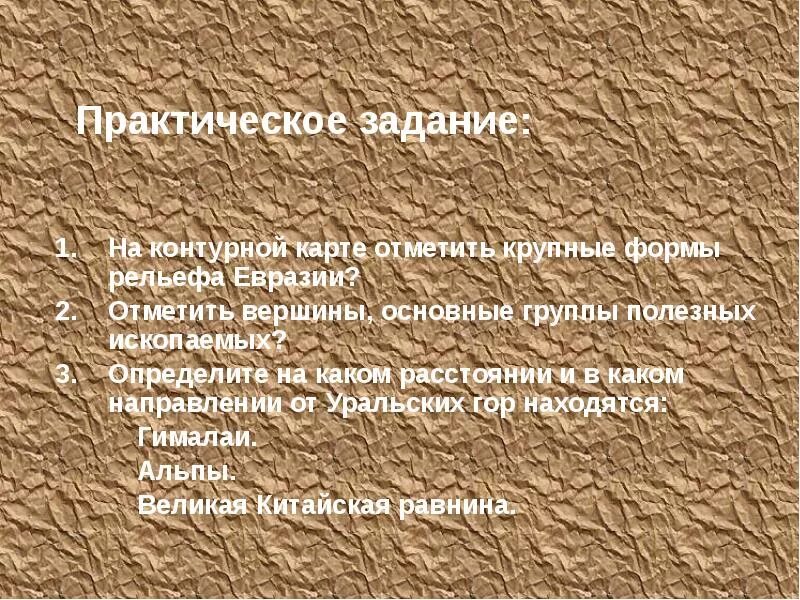 Практическое задание:

1. На контурной карте отметить крупные формы рельефа Евразии?
2. Отметить вершины, основные группы полезных ископаемых?
3. Определите на каком расстоянии и в каком направлении от Уральских гор находятся:
Гималаи.
Альпы.
Великая Китайская равнина.